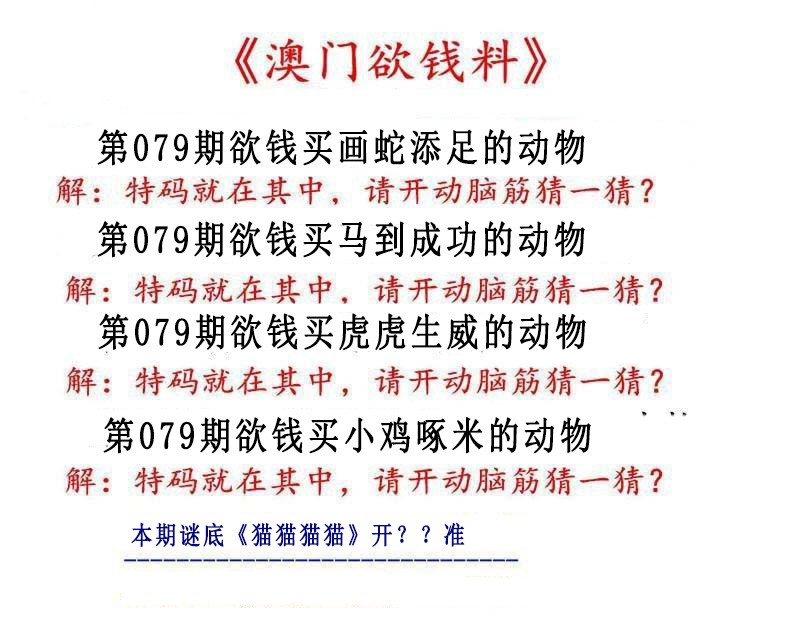 《澳门欲钱料》

第079期欲钱买画蛇添足的动物

解：特码就在其中，请开动脑筋猜一猜？

第079期欲钱买马到成功的动物

解：特码就在其中，请开动脑筋猜一猜？

第079期欲钱买虎虎生威的动物

解：特码就在其中，请开动脑筋猜一猜？

第079期欲钱买小鸡啄米的动物

解：特码就在其中，请开动脑筋猜一猜？

本期谜底《猫猫猫猫》开？？准